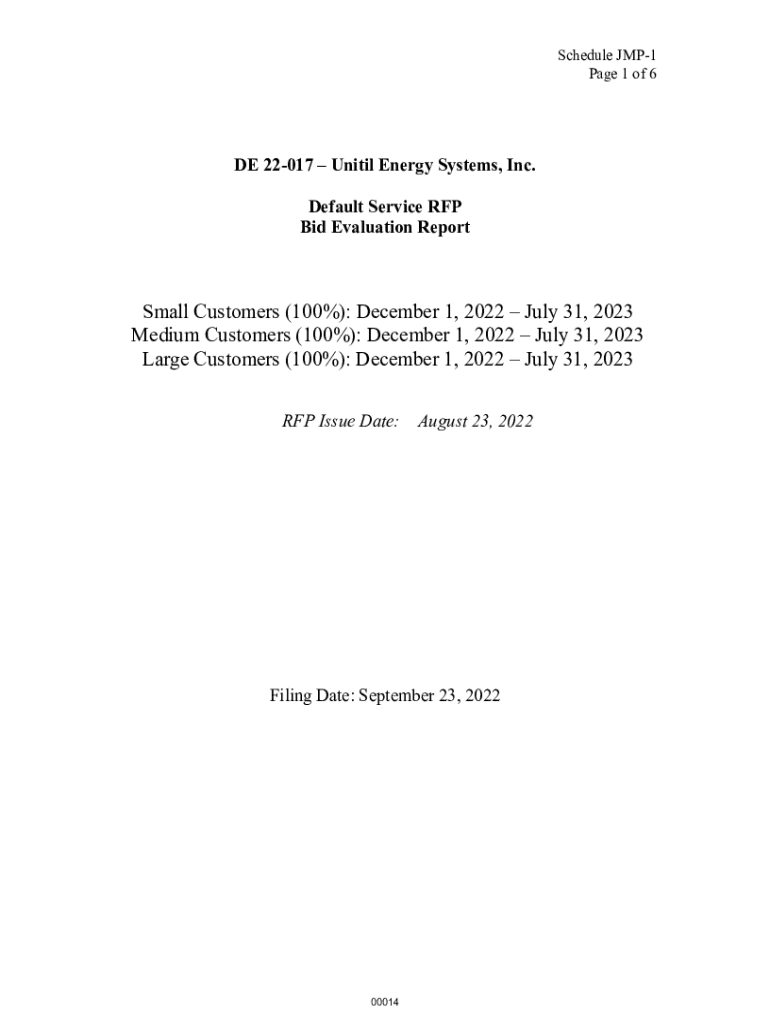 Schedule JMP-1
Page 1 of 6

DE 22-017 – Unitil Energy Systems, Inc.

Default Service RFP
Bid Evaluation Report

Small Customers (100%): December 1, 2022 – July 31, 2023
Medium Customers (100%): December 1, 2022 – July 31, 2023
Large Customers (100%): December 1, 2022 – July 31, 2023

RFP Issue Date: August 23, 2022

Filing Date: September 23, 2022

00014